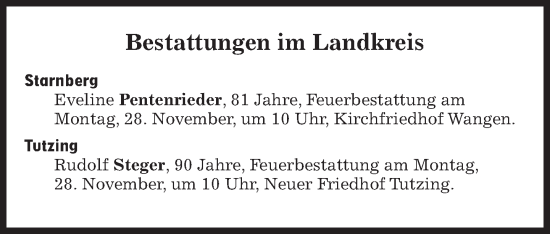 Bestattungen im Landkreis

Starnberg
Eveline Pentenrieder, 81 Jahre, Feuerbestattung am Montag, 28. November, um 10 Uhr, Kirchfriedhof Wangen.

Tutzing
Rudolf Steger, 90 Jahre, Feuerbestattung am Montag, 28. November, um 10 Uhr, Neuer Friedhof Tutzing.